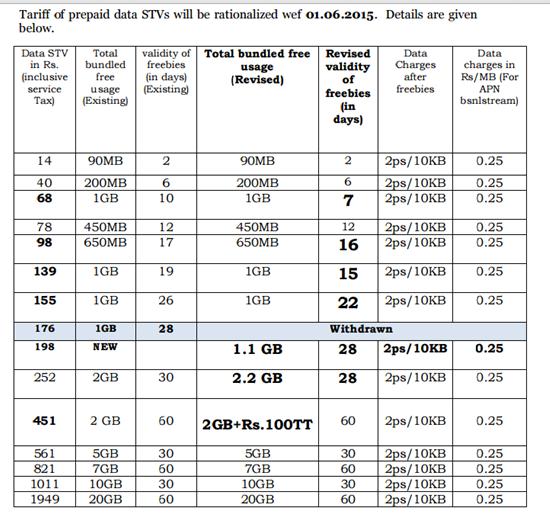 Tariff of prepaid data STVs will be rationalized wef 01.06.2015. Details are given below.

| Data STV in Rs. (inclusive service Tax) | Total bundled free usage (Existing) | validity of freebies (in days) (Existing) | Total bundled free usage (Revised) | Revised validity of freebies (in days) | Data Charges after freebies | Data charges in Rs/MB (For APN bsnlstream) |
|---|---|---|---|---|---|---|
| 14 | 90MB | 2 | 90MB | 2 | 2ps/10KB | 0.25 |
| 40 | 200MB | 6 | 200MB | 6 | 2ps/10KB | 0.25 |
| 68 | 1GB | 10 | 1GB | 7 | 2ps/10KB | 0.25 |
| 78 | 450MB | 12 | 450MB | 12 | 2ps/10KB | 0.25 |
| 98 | 650MB | 17 | 650MB | 16 | 2ps/10KB | 0.25 |
| 139 | 1GB | 19 | 1GB | 15 | 2ps/10KB | 0.25 |
| 155 | 1GB | 26 | 1GB | 22 | 2ps/10KB | 0.25 |
| 176 | 1GB | 28 | Withdrawn | | | |
| 198 | NEW | | 1.1 GB | 28 | 2ps/10KB | 0.25 |
| 252 | 2GB | 30 | 2.2 GB | 28 | 2ps/10KB | 0.25 |
| 451 | 2 GB | 60 | 2GB+Rs.100TT | 60 | 2ps/10KB | 0.25 |
| 561 | 5GB | 30 | 5GB | 30 | 2ps/10KB | 0.25 |
| 821 | 7GB | 60 | 7GB | 60 | 2ps/10KB | 0.25 |
| 1011 | 10GB | 30 | 10GB | 30 | 2ps/10KB | 0.25 |
| 1949 | 20GB | 60 | 20GB | 60 | 2ps/10KB | 0.25 |